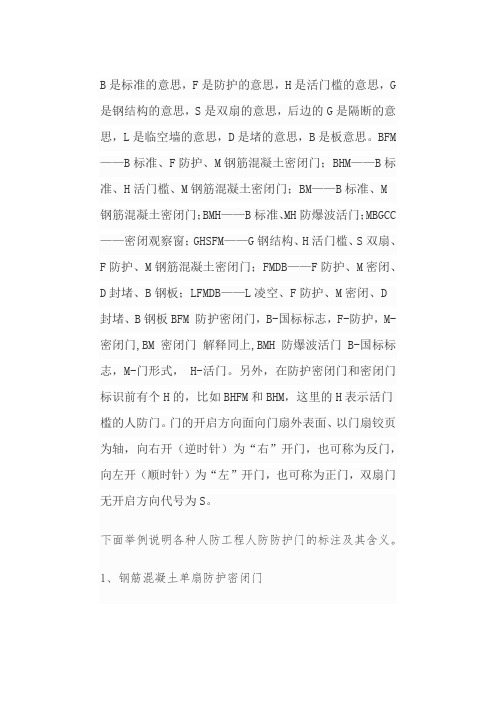 B是标准的意思，F是防护的意思，H是活门槛的意思，G是钢结构的意思，S是双扇的意思，后边的G是隔断的意思，L是临空墙的意思，D是堵的意思，B是板意思。BFM——B标准、F防护、M钢筋混凝土密闭门；BHM——B标准、H活门槛、M钢筋混凝土密闭门；BM——B标准、M钢筋混凝土密闭门；BMH——B标准、MH防爆波活门；MBGCC——密闭观察窗；GHSFM——G钢结构、H活门槛、S双扇、F防护、M钢筋混凝土密闭门；FMDB——F防护、M密闭、D封堵、B钢板；LFMDB——L凌空、F防护、M密闭、D封堵、B钢板 BFM 防护密闭门，B-国标标志，F-防护，M-密闭门，BM 密闭门 解释同上，BMH 防爆波活门 B-国标标志，M-门形式， H-活门。另外，在防护密闭门和密闭门标识前有个H的，比如BHFM和BHM，这里的H表示活门槛的人防门。门的开启方向面向门扇外表面、以门扇铰页为轴，向右开（逆时针）为“右”开门，也可称为反门，向左开（顺时针）为“左”开门，也可称为正门，双扇门无开启方向代号为S。

下面举例说明各种人防工程人防防护门的标注及其含义。

1、钢筋混凝土单扇防护密闭门